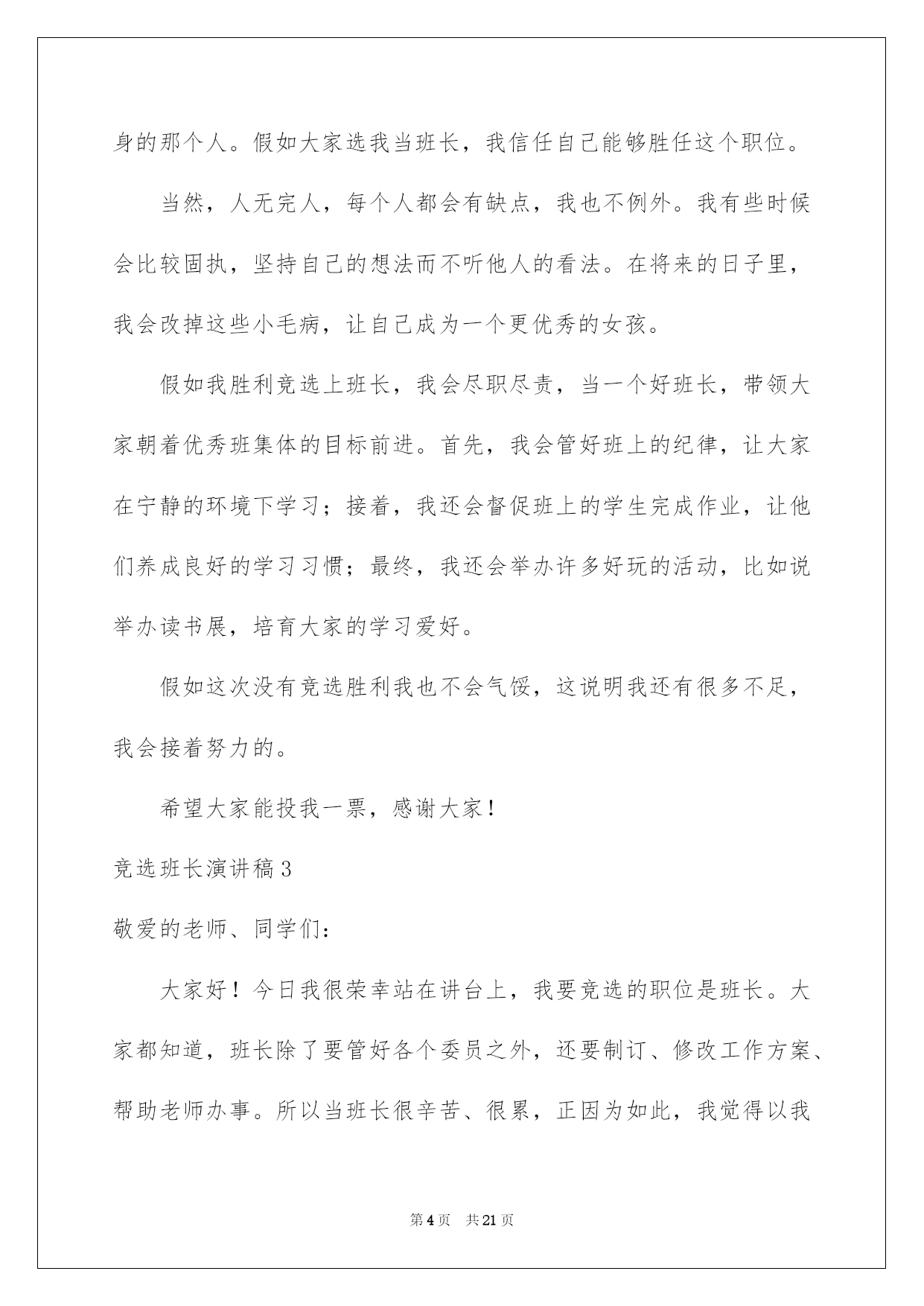 身的那个人。假如大家选我当班长，我信任自己能够胜任这个职位。

当然，人无完人，每个人都会有缺点，我也不例外。我有些时候会比较固执，坚持自己的想法而不听他人的看法。在将来的日子里，我会改掉这些小毛病，让自己成为一个更优秀的女孩。

假如我胜利竞选上班长，我会尽职尽责，当一个好班长，带领大家朝着优秀班集体的目标前进。首先，我会管好班上的纪律，让大家在宁静的环境下学习；接着，我还会督促班上的学生完成作业，让他们养成良好的学习习惯；最终，我还会举办许多好玩的活动，比如说举办读书展，培育大家的学习爱好。

假如这次没有竞选胜利我也不会气馁，这说明我还有很多不足，我会接着努力的。

希望大家能投我一票，感谢大家！

竞选班长演讲稿3

敬爱的老师、同学们：

大家好！今日我很荣幸站在讲台上，我要竞选的职位是班长。大家都知道，班长除了要管好各个委员之外，还要制订、修改工作方案、帮助老师办事。所以当班长很辛苦、很累，正因为如此，我觉得以我

第4页 共21页